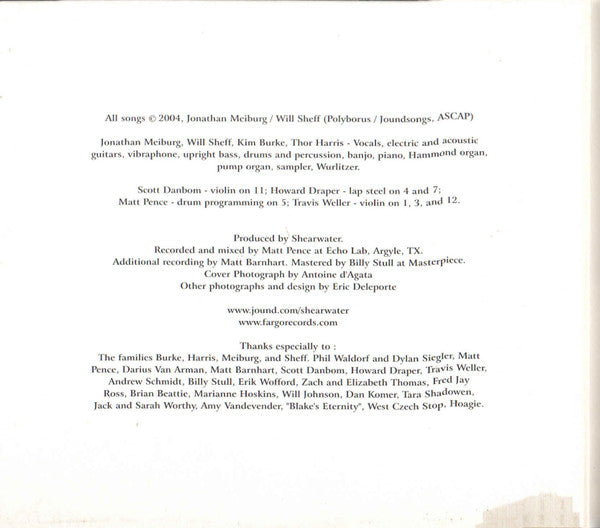 All songs © 2004, Jonathan Meiburg / Will Sheff (Polyborus / Joundsongs, ASCAP)

Jonathan Meiburg, Will Sheff, Kim Burke, Thor Harris - Vocals, electric and acoustic guitars, vibraphone, upright bass, drums and percussion, banjo, piano, Hammond organ, pump organ, sampler, Wurlitzer.

Scott Danbom - violin on 11; Howard Draper - lap steel on 4 and 7; Matt Pence - drum programming on 5; Travis Weller - violin on 1, 3, and 12.

Produced by Shearwater.
Recorded and mixed by Matt Pence at Echo Lab, Argyle, TX.
Additional recording by Matt Barnhart. Mastered by Billy Stull at Masterpiece.
Cover Photograph by Antoine d'Agata
Other photographs and design by Eric Deleporte

www.jound.com/shearwater
www.fargorecords.com

Thanks especially to :
The families Burke, Harris, Meiburg, and Sheff. Phil Waldorf and Dylan Siegler, Matt Pence, Darius Van Arman, Matt Barnhart, Scott Danbom, Howard Draper, Travis Weller, Andrew Schmidt, Billy Stull, Erik Wofford, Zach and Elizabeth Thomas, Fred Jay Ross, Brian Beattie, Marianne Hoskins, Will Johnson, Dan Komer, Tara Shadowen, Jack and Sarah Worthy, Amy Vandevender, "Blake's Eternity", West Czech Stop, Hoagie.